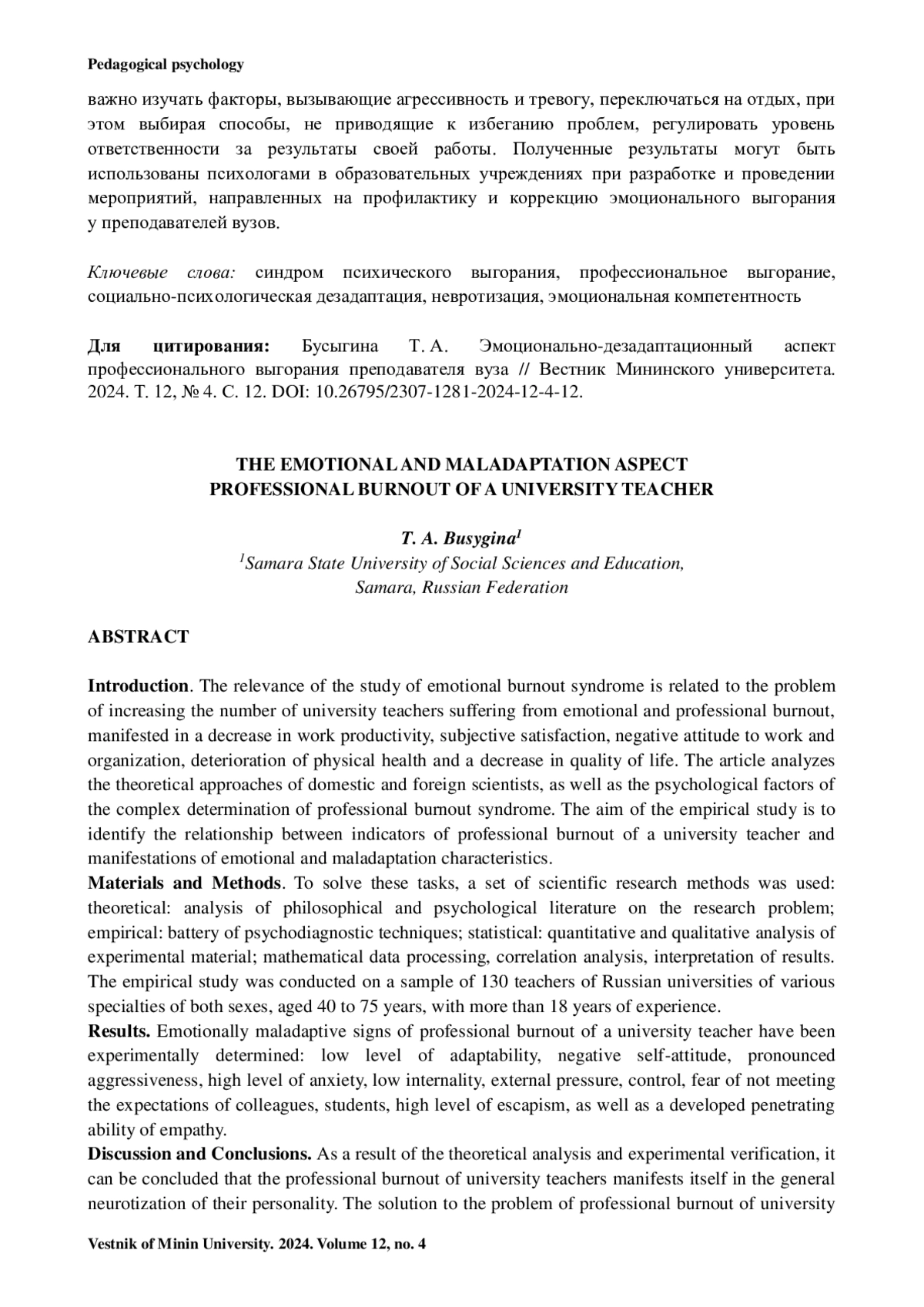 Pedagogical psychology

важно изучать факторы, вызывающие агрессивность и тревогу, переключаться на отдых, при этом выбирая способы, не приводящие к избеганию проблем, регулировать уровень ответственности за результаты своей работы. Полученные результаты могут быть использованы психологами в образовательных учреждениях при разработке и проведении мероприятий, направленных на профилактику и коррекцию эмоционального выгорания у преподавателей вузов.

Ключевые слова: синдром психического выгорания, профессиональное выгорание, социально-психологическая дезадаптация, невротизация, эмоциональная компетентность

Для цитирования: Бусыгина Т. А. Эмоционально-дезадаптационный аспект профессионального выгорания преподавателя вуза // Вестник Мининского университета. 2024. Т. 12, № 4. С. 12. DOI: 10.26795/2307-1281-2024-12-4-12.

THE EMOTIONAL AND MALADAPTATION ASPECT PROFESSIONAL BURNOUT OF A UNIVERSITY TEACHER

T. A. Busygina$^1$
$^1$Samara State University of Social Sciences and Education, Samara, Russian Federation

ABSTRACT

Introduction. The relevance of the study of emotional burnout syndrome is related to the problem of increasing the number of university teachers suffering from emotional and professional burnout, manifested in a decrease in work productivity, subjective satisfaction, negative attitude to work and organization, deterioration of physical health and a decrease in quality of life. The article analyzes the theoretical approaches of domestic and foreign scientists, as well as the psychological factors of the complex determination of professional burnout syndrome. The aim of the empirical study is to identify the relationship between indicators of professional burnout of a university teacher and manifestations of emotional and maladaptation characteristics.
Materials and Methods. To solve these tasks, a set of scientific research methods was used: theoretical: analysis of philosophical and psychological literature on the research problem; empirical: battery of psychodiagnostic techniques; statistical: quantitative and qualitative analysis of experimental material; mathematical data processing, correlation analysis, interpretation of results. The empirical study was conducted on a sample of 130 teachers of Russian universities of various specialties of both sexes, aged 40 to 75 years, with more than 18 years of experience.
Results. Emotionally maladaptive signs of professional burnout of a university teacher have been experimentally determined: low level of adaptability, negative self-attitude, pronounced aggressiveness, high level of anxiety, low internality, external pressure, control, fear of not meeting the expectations of colleagues, students, high level of escapism, as well as a developed penetrating ability of empathy.
Discussion and Conclusions. As a result of the theoretical analysis and experimental verification, it can be concluded that the professional burnout of university teachers manifests itself in the general neurotization of their personality. The solution to the problem of professional burnout of university

Vestnik of Minin University. 2024. Volume 12, no. 4